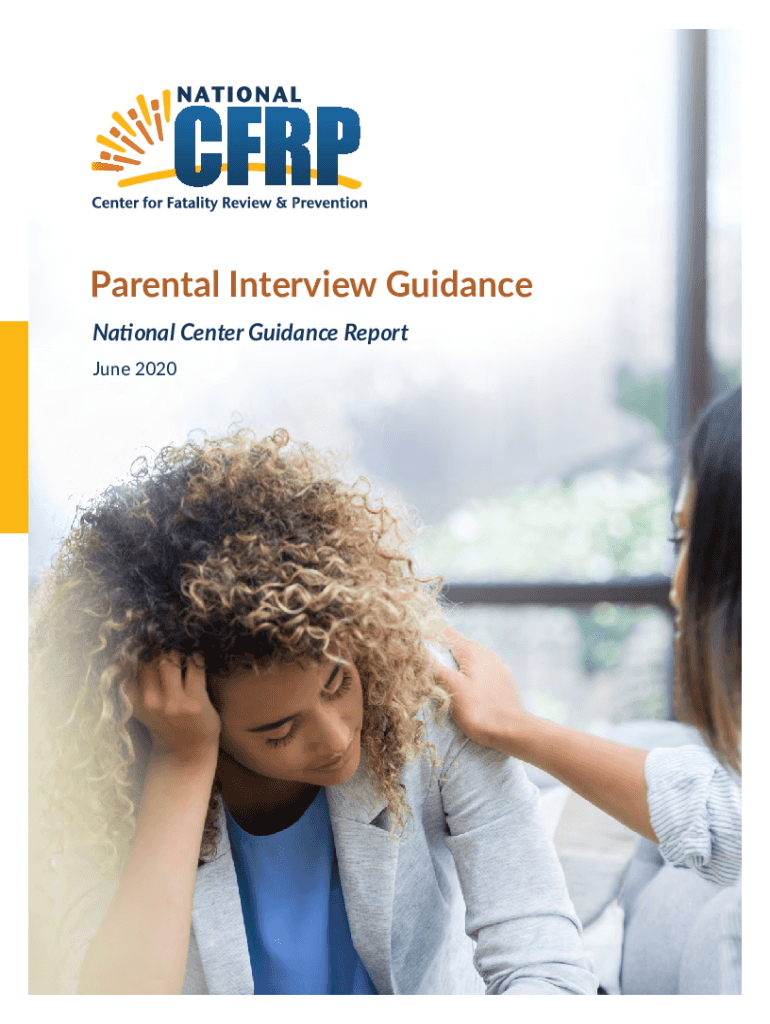 NATIONAL
CFRP
Center for Fatality Review & Prevention

Parental Interview Guidance

National Center Guidance Report

June 2020